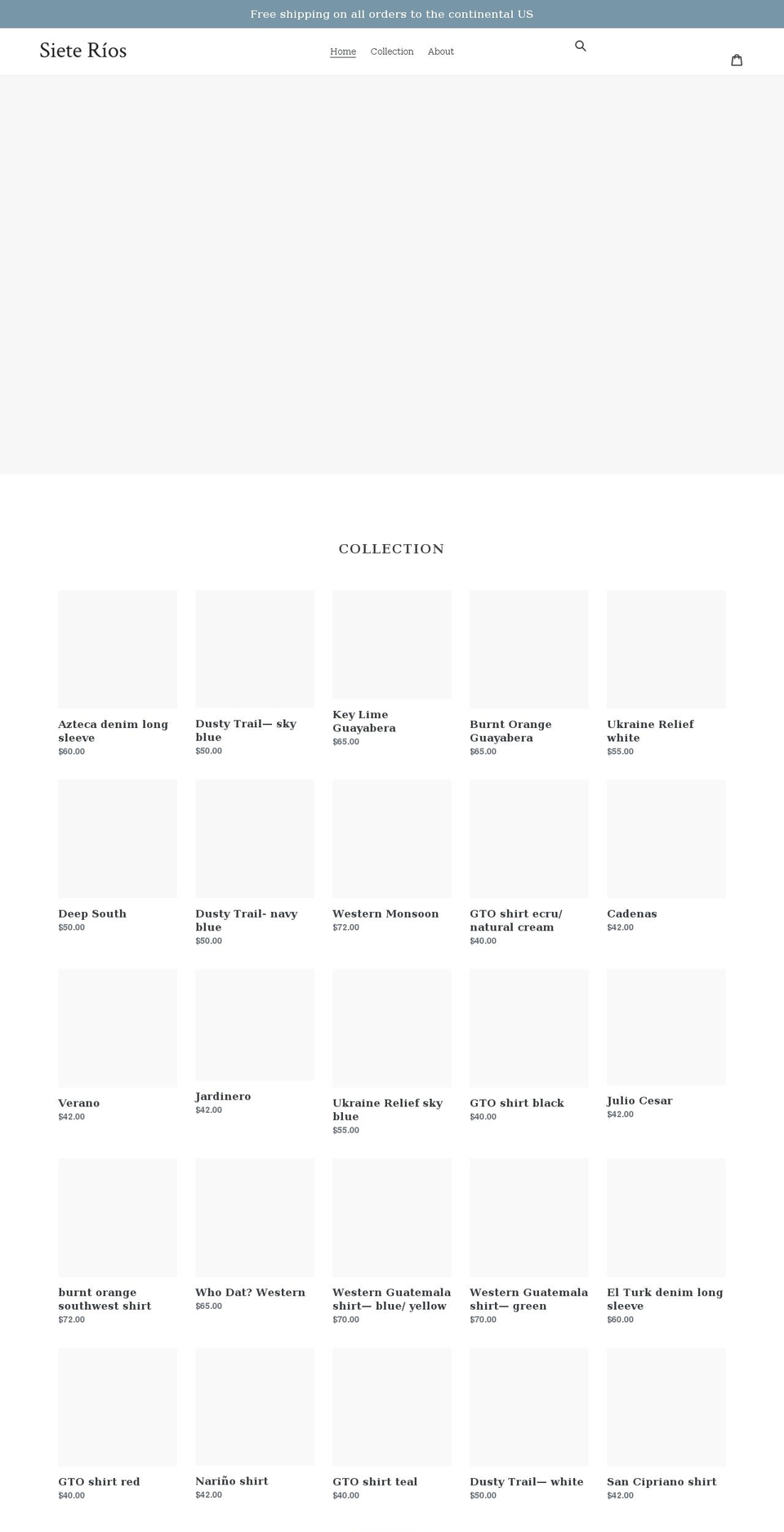 Free shipping on all orders to the continental US

Siete Ríos

Home Collection About

COLLECTION

Azteca denim long sleeve
$60.00

Dusty Trail— sky blue
$50.00

Key Lime Guayabera
$65.00

Burnt Orange Guayabera
$65.00

Ukraine Relief white
$55.00

Deep South
$50.00

Dusty Trail- navy blue
$50.00

Western Monsoon
$72.00

GTO shirt ecru/ natural cream
$40.00

Cadenas
$42.00

Verano
$42.00

Jardinero
$42.00

Ukraine Relief sky blue
$55.00

GTO shirt black
$40.00

Julio Cesar
$42.00

burnt orange southwest shirt
$72.00

Who Dat? Western
$65.00

Western Guatemala shirt— blue/ yellow
$70.00

Western Guatemala shirt— green
$70.00

El Turk denim long sleeve
$60.00

GTO shirt red
$40.00

Nariño shirt
$42.00

GTO shirt teal
$40.00

Dusty Trail— white
$50.00

San Cipriano shirt
$42.00